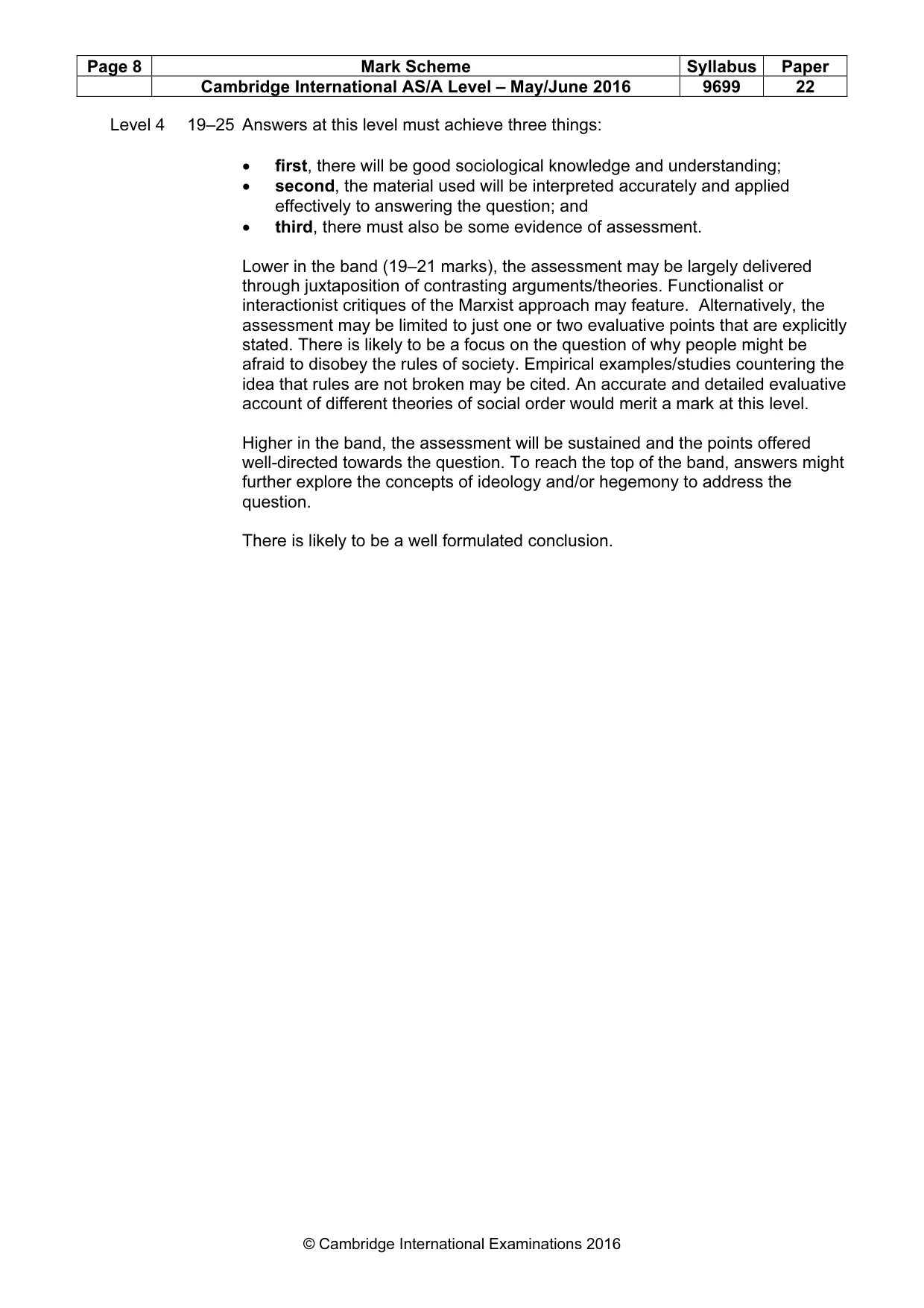 | Page 8 | Mark Scheme | Syllabus | Paper |
|---|---|---|---|
| | Cambridge International AS/A Level – May/June 2016 | 9699 | 22 |

Level 4 19–25 Answers at this level must achieve three things:

• first, there will be good sociological knowledge and understanding;
• second, the material used will be interpreted accurately and applied effectively to answering the question; and
• third, there must also be some evidence of assessment.

Lower in the band (19–21 marks), the assessment may be largely delivered through juxtaposition of contrasting arguments/theories. Functionalist or interactionist critiques of the Marxist approach may feature. Alternatively, the assessment may be limited to just one or two evaluative points that are explicitly stated. There is likely to be a focus on the question of why people might be afraid to disobey the rules of society. Empirical examples/studies countering the idea that rules are not broken may be cited. An accurate and detailed evaluative account of different theories of social order would merit a mark at this level.

Higher in the band, the assessment will be sustained and the points offered well-directed towards the question. To reach the top of the band, answers might further explore the concepts of ideology and/or hegemony to address the question.

There is likely to be a well formulated conclusion.

© Cambridge International Examinations 2016